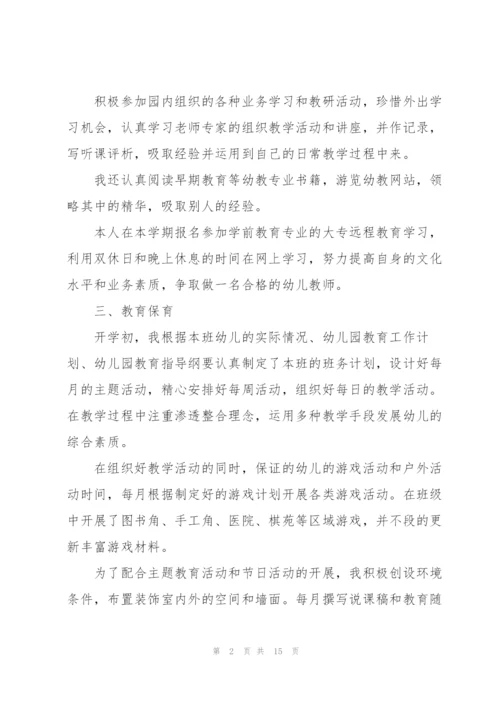 积极参加园内组织的各种业务学习和教研活动，珍惜外出学习机会，认真学习老师专家的组织教学活动和讲座，并作记录，写听课评析，吸取经验并运用到自己的日常教学过程中来。

我还认真阅读早期教育等幼教专业书籍，游览幼教网站，领略其中的精华，吸取别人的经验。

本人在本学期报名参加学前教育专业的大专远程教育学习，利用双休日和晚上休息的时间在网上学习，努力提高自身的文化水平和业务素质，争取做一名合格的幼儿教师。

三、教育保育

开学初，我根据本班幼儿的实际情况、幼儿园教育工作计划、幼儿园教育指导纲要认真制定了本班的班务计划，设计好每月的主题活动，精心安排好每周活动，组织好每日的教学活动。在教学过程中注重渗透整合理念，运用多种教学手段发展幼儿的综合素质。

在组织好教学活动的同时，保证的幼儿的游戏活动和户外活动时间，每月根据制定好的游戏计划开展各类游戏活动。在班级中开展了图书角、手工角、医院、棋苑等区域游戏，并不段的更新丰富游戏材料。

为了配合主题教育活动和节日活动的开展，我积极创设环境条件，布置装饰室内外的空间和墙面。每月撰写说课稿和教育随

第 2 页 共 15 页